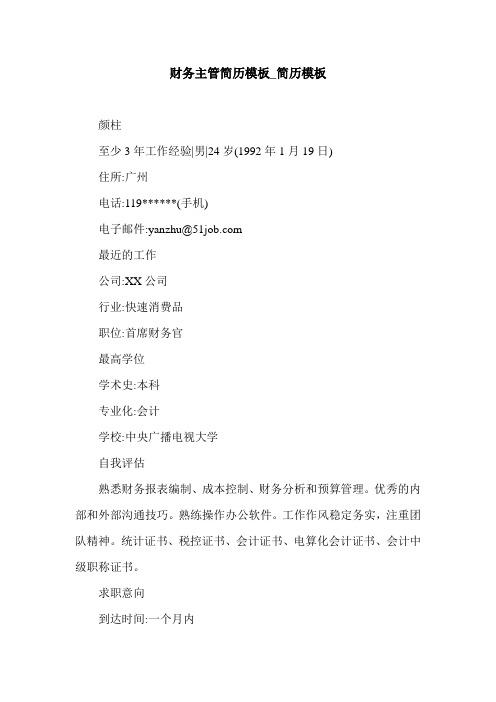 财务主管简历模板_简历模板

颜柱

至少 3 年工作经验|男|24 岁(1992 年 1 月 19 日)

住所:广州

电话:119******(手机)

电子邮件:yanzhu@51job.com

最近的工作

公司:XX 公司

行业:快速消费品

职位:首席财务官

最高学位

学术史:本科

专业化:会计

学校:中央广播电视大学

自我评估

熟悉财务报表编制、成本控制、财务分析和预算管理。优秀的内部和外部沟通技巧。熟练操作办公软件。工作作风稳定务实，注重团队精神。统计证书、税控证书、会计证书、电算化会计证书、会计中级职称证书。

求职意向

到达时间:一个月内